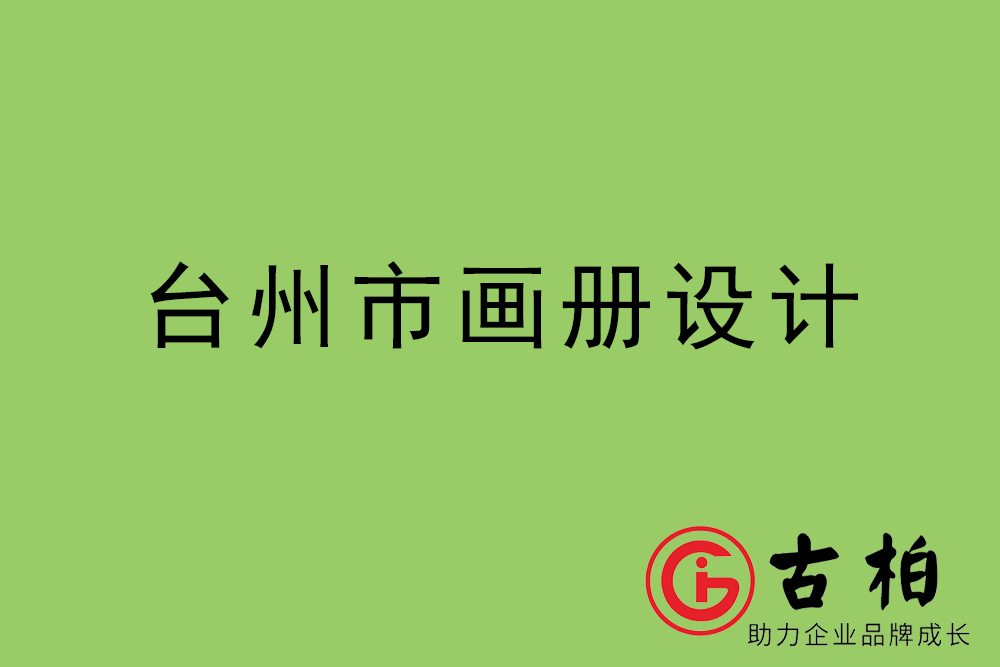 台州市画册设计

古柏
助力企业品牌成长